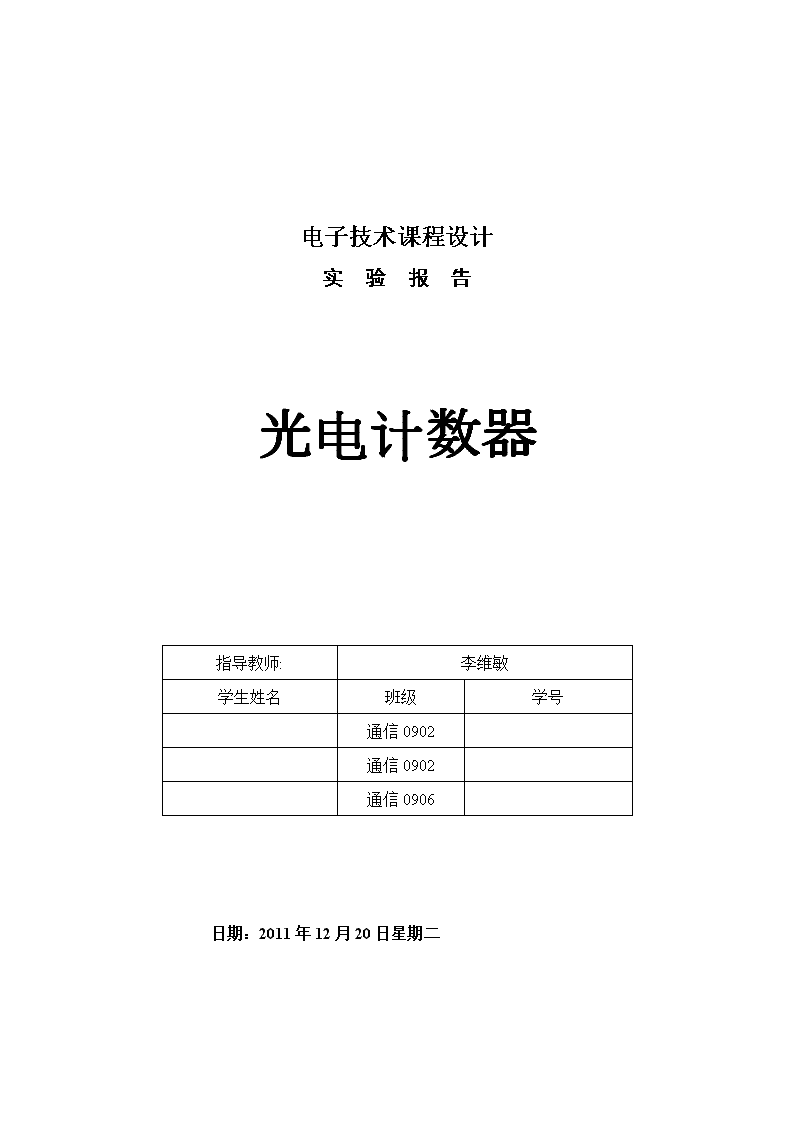 电子技术课程设计

实 验 报 告

光电计数器

| 指导教师: | 李维敏 | |
|---|---|---|
| 学生姓名 | 班级 | 学号 |
| | 通信 0902 | |
| | 通信 0902 | |
| | 通信 0906 | |

日期：2011 年 12 月 20 日星期二